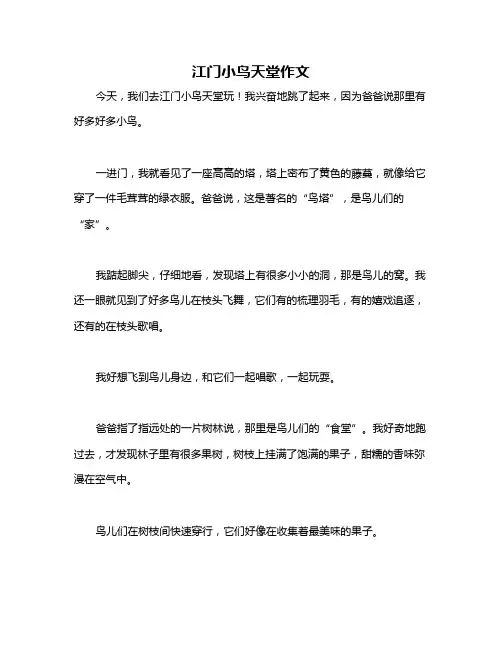 江门小鸟天堂作文

今天，我们去江门小鸟天堂玩！我兴奋地跳了起来，因为爸爸说那里有好多好多小鸟。

一进门，我就看见了一座高高的塔，塔上密布了黄色的藤蔓，就像给它穿了一件毛茸茸的绿衣服。爸爸说，这是著名的“鸟塔”，是鸟儿们的“家”。

我踮起脚尖，仔细地看，发现塔上有很多小小的洞，那是鸟儿的窝。我还一眼就见到了好多鸟儿在枝头飞舞，它们有的梳理羽毛，有的嬉戏追逐，还有的在枝头歌唱。

我好想飞到鸟儿身边，和它们一起唱歌，一起玩耍。

爸爸指了指远处的一片树林说，那里是鸟儿们的“食堂”。我好奇地跑过去，才发现林子里有很多果树，树枝上挂满了饱满的果子，甜糯的香味弥漫在空气中。

鸟儿们在树枝间快速穿行，它们好像在收集着最美味的果子。